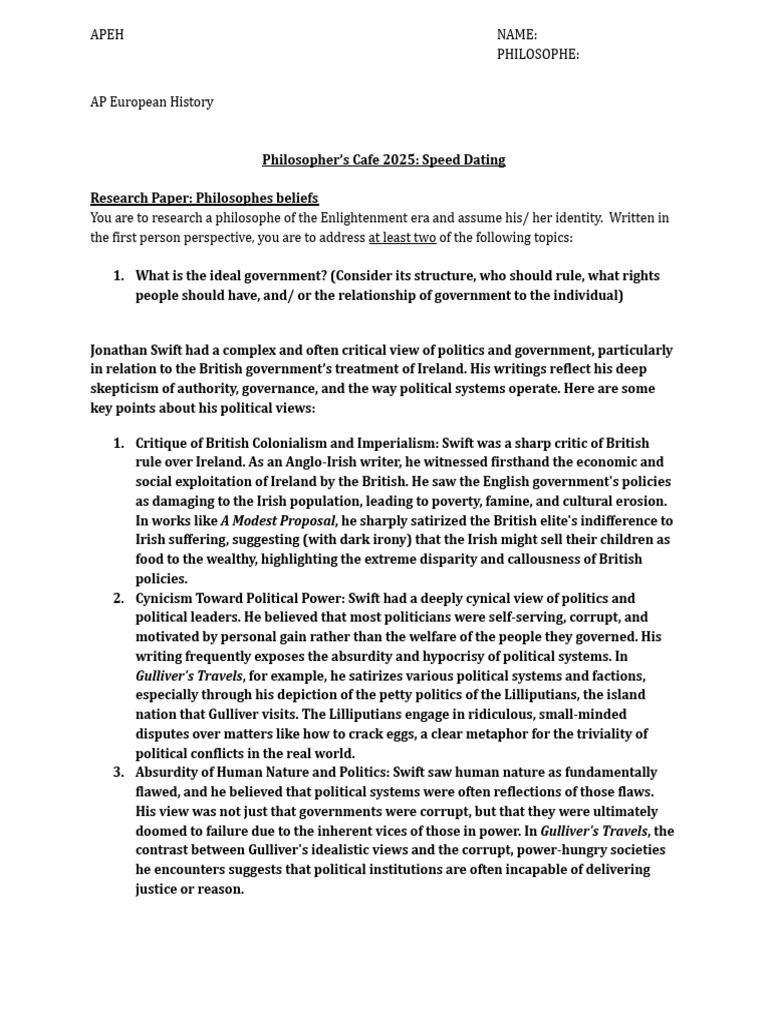 APEH

NAME:
PHILOSOPHE:

AP European History

Philosopher's Cafe 2025: Speed Dating

Research Paper: Philosophes beliefs
You are to research a philosophe of the Enlightenment era and assume his/ her identity. Written in the first person perspective, you are to address at least two of the following topics:

1. What is the ideal government? (Consider its structure, who should rule, what rights people should have, and/ or the relationship of government to the individual)

Jonathan Swift had a complex and often critical view of politics and government, particularly in relation to the British government's treatment of Ireland. His writings reflect his deep skepticism of authority, governance, and the way political systems operate. Here are some key points about his political views:

1. Critique of British Colonialism and Imperialism: Swift was a sharp critic of British rule over Ireland. As an Anglo-Irish writer, he witnessed firsthand the economic and social exploitation of Ireland by the British. He saw the English government's policies as damaging to the Irish population, leading to poverty, famine, and cultural erosion. In works like A Modest Proposal, he sharply satirized the British elite's indifference to Irish suffering, suggesting (with dark irony) that the Irish might sell their children as food to the wealthy, highlighting the extreme disparity and callousness of British policies.
2. Cynicism Toward Political Power: Swift had a deeply cynical view of politics and political leaders. He believed that most politicians were self-serving, corrupt, and motivated by personal gain rather than the welfare of the people they governed. His writing frequently exposes the absurdity and hypocrisy of political systems. In Gulliver's Travels, for example, he satirizes various political systems and factions, especially through his depiction of the petty politics of the Lilliputians, the island nation that Gulliver visits. The Lilliputians engage in ridiculous, small-minded disputes over matters like how to crack eggs, a clear metaphor for the triviality of political conflicts in the real world.
3. Absurdity of Human Nature and Politics: Swift saw human nature as fundamentally flawed, and he believed that political systems were often reflections of those flaws. His view was not just that governments were corrupt, but that they were ultimately doomed to failure due to the inherent vices of those in power. In Gulliver's Travels, the contrast between Gulliver's idealistic views and the corrupt, power-hungry societies he encounters suggests that political institutions are often incapable of delivering justice or reason.